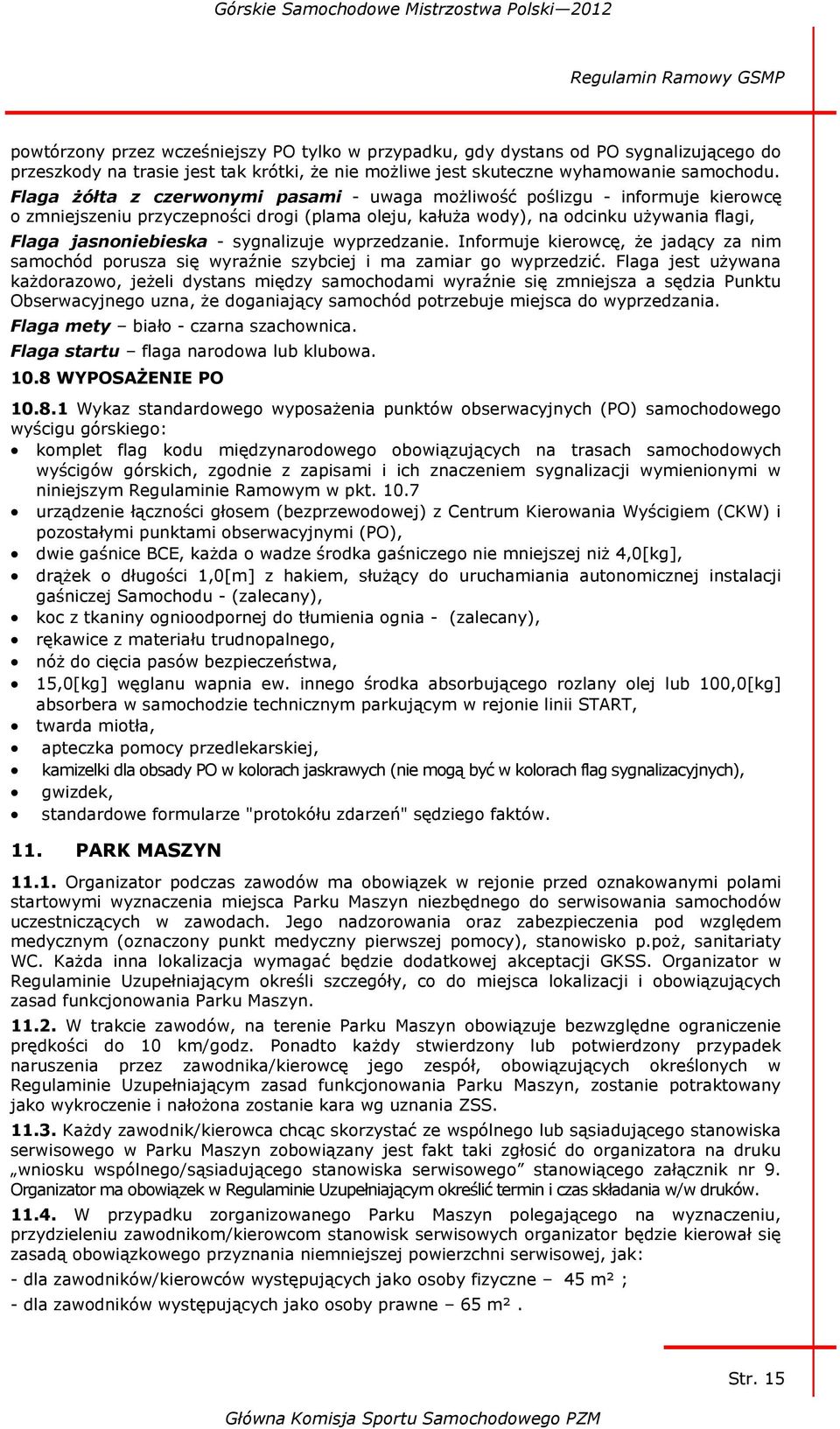 Górskie Samochodowe Mistrzostwa Polski—2012

Regulamin Ramowy GSMP

powtórzony przez wcześniejszy PO tylko w przypadku, gdy dystans od PO sygnalizującego do przeszkody na trasie jest tak krótki, że nie możliwe jest skuteczne wyhamowanie samochodu.
Flaga żółta z czerwonymi pasami - uwaga możliwość poślizgu - informuje kierowcę o zmniejszeniu przyczepności drogi (plama oleju, kałuża wody), na odcinku używania flagi,
Flaga jasnoniebieska - sygnalizuje wyprzedzanie. Informuje kierowcę, że jadący za nim samochód porusza się wyraźnie szybciej i ma zamiar go wyprzedzić. Flaga jest używana każdorazowo, jeżeli dystans między samochodami wyraźnie się zmniejsza a sędzia Punktu Obserwacyjnego uzna, że doganiający samochód potrzebuje miejsca do wyprzedzania.
Flaga mety – biało - czarna szachownica.
Flaga startu – flaga narodowa lub klubowa.

10.8 WYPOSAŻENIE PO

10.8.1 Wykaz standardowego wyposażenia punktów obserwacyjnych (PO) samochodowego wyścigu górskiego:
• komplet flag kodu międzynarodowego obowiązujących na trasach samochodowych wyścigów górskich, zgodnie z zapisami i ich znaczeniem sygnalizacji wymienionymi w niniejszym Regulaminie Ramowym w pkt. 10.7
• urządzenie łączności głosem (bezprzewodowej) z Centrum Kierowania Wyścigiem (CKW) i pozostałymi punktami obserwacyjnymi (PO),
• dwie gaśnice BCE, każda o wadze środka gaśniczego nie mniejszej niż 4,0[kg],
• drążek o długości 1,0[m] z hakiem, służący do uruchamiania autonomicznej instalacji gaśniczej Samochodu - (zalecany),
• koc z tkaniny ognioodpornej do tłumienia ognia - (zalecany),
• rękawice z materiału trudnopalnego,
• nóż do cięcia pasów bezpieczeństwa,
• 15,0[kg] węglanu wapnia ew. innego środka absorbującego rozlany olej lub 100,0[kg] absorbera w samochodzie technicznym parkującym w rejonie linii START,
• twarda miotła,
• apteczka pomocy przedlekarskiej,
• kamizelki dla obsady PO w kolorach jaskrawych (nie mogą być w kolorach flag sygnalizacyjnych),
• gwizdek,
• standardowe formularze "protokółu zdarzeń" sędziego faktów.

11. PARK MASZYN

11.1. Organizator podczas zawodów ma obowiązek w rejonie przed oznakowanymi polami startowymi wyznaczenia miejsca Parku Maszyn niezbędnego do serwisowania samochodów uczestniczących w zawodach. Jego nadzorowania oraz zabezpieczenia pod względem medycznym (oznaczony punkt medyczny pierwszej pomocy), stanowisko p.poż, sanitariaty WC. Każda inna lokalizacja wymagać będzie dodatkowej akceptacji GKSS. Organizator w Regulaminie Uzupełniającym określi szczegóły, co do miejsca lokalizacji i obowiązujących zasad funkcjonowania Parku Maszyn.

11.2. W trakcie zawodów, na terenie Parku Maszyn obowiązuje bezwzględne ograniczenie prędkości do 10 km/godz. Ponadto każdy stwierdzony lub potwierdzony przypadek naruszenia przez zawodnika/kierowcę jego zespół, obowiązujących określonych w Regulaminie Uzupełniającym zasad funkcjonowania Parku Maszyn, zostanie potraktowany jako wykroczenie i nałożona zostanie kara wg uznania ZSS.

11.3. Każdy zawodnik/kierowca chcąc skorzystać ze wspólnego lub sąsiadującego stanowiska serwisowego w Parku Maszyn zobowiązany jest fakt taki zgłosić do organizatora na druku „wniosku wspólnego/sąsiadującego stanowiska serwisowego” stanowiącego załącznik nr 9. Organizator ma obowiązek w Regulaminie Uzupełniającym określić termin i czas składania w/w druków.

11.4. W przypadku zorganizowanego Parku Maszyn polegającego na wyznaczeniu, przydzieleniu zawodnikom/kierowcom stanowisk serwisowych organizator będzie kierował się zasadą obowiązkowego przyznania niemniejszej powierzchni serwisowej, jak:
- dla zawodników/kierowców występujących jako osoby fizyczne – 45 m² ;
- dla zawodników występujących jako osoby prawne – 65 m² .

Str. 15

Główna Komisja Sportu Samochodowego PZM